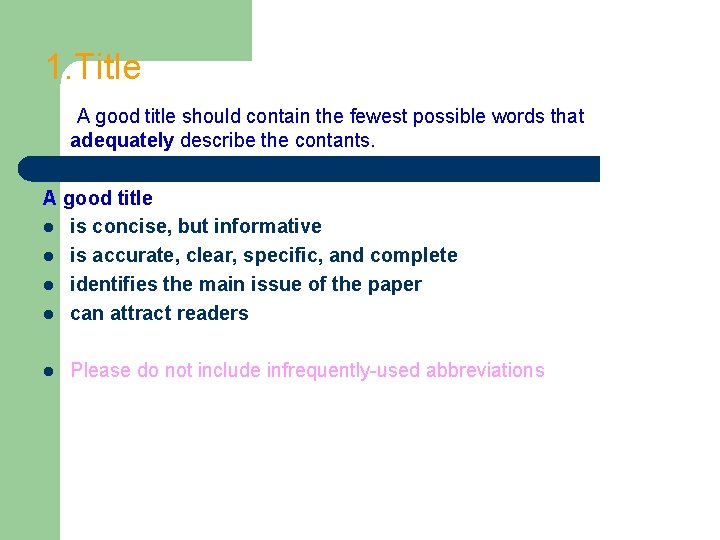 1.Title

A good title should contain the fewest possible words that adequately describe the contants.

A good title

- is concise, but informative
- is accurate, clear, specific, and complete
- identifies the main issue of the paper
- can attract readers

- Please do not include infrequently-used abbreviations